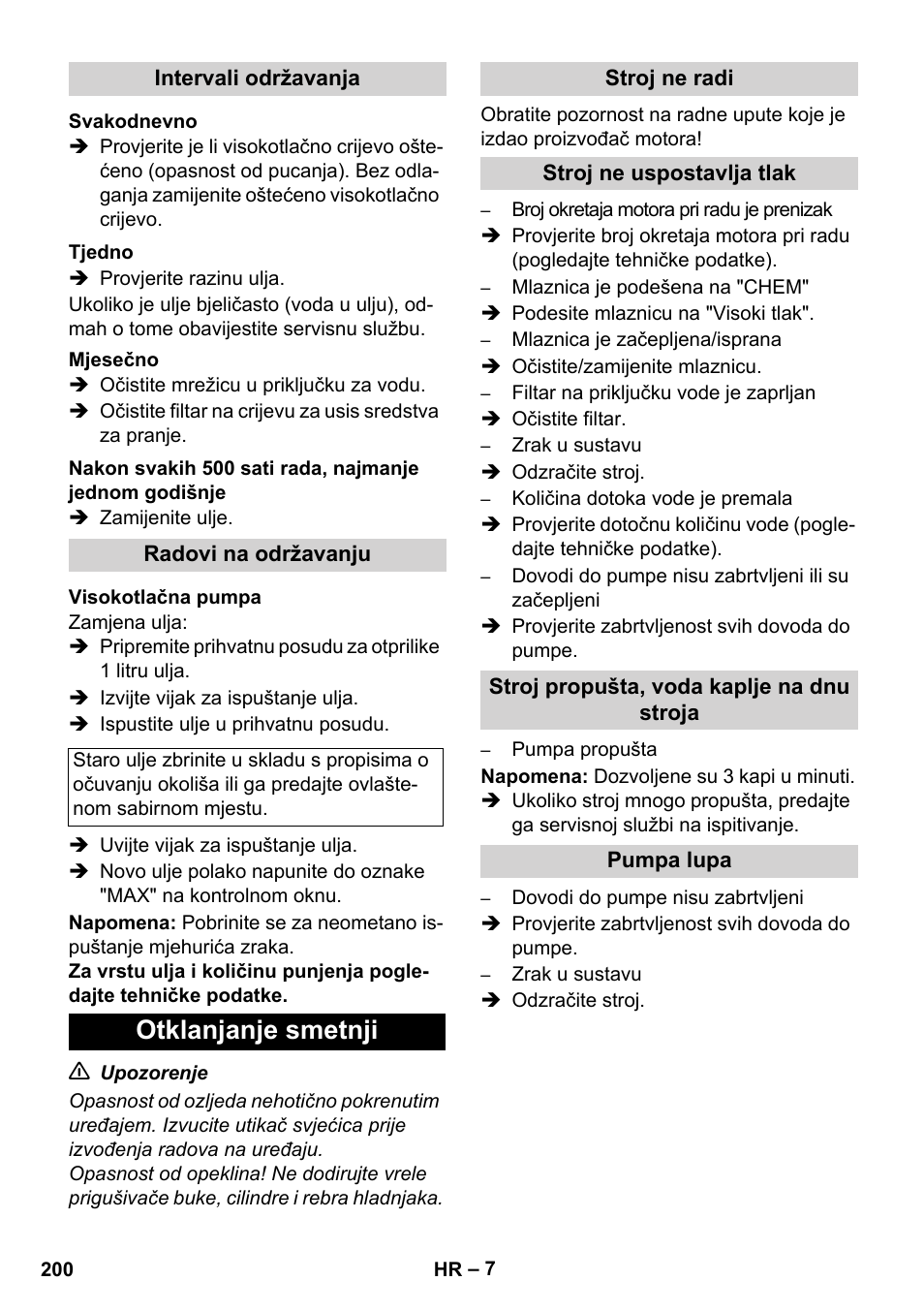 Intervali održavanja

Svakodnevno

➔ Provjerite je li visokotlačno crijevo oštećeno (opasnost od pucanja). Bez odlaganja zamijenite oštećeno visokotlačno crijevo.

Tjedno

➔ Provjerite razinu ulja.

Ukoliko je ulje bjeličasto (voda u ulju), odmah o tome obavijestite servisnu službu.

Mjesečno

➔ Očistite mrežicu u priključku za vodu.

➔ Očistite filtar na crijevu za usis sredstva za pranje.

Nakon svakih 500 sati rada, najmanje jednom godišnje

➔ Zamijenite ulje.

Radovi na održavanju

Visokotlačna pumpa

Zamjena ulja:

➔ Pripremite prihvatnu posudu za otprilike 1 litru ulja.

➔ Izvijte vijak za ispuštanje ulja.

➔ Ispustite ulje u prihvatnu posudu.

Staro ulje zbrinite u skladu s propisima o očuvanju okoliša ili ga predajte ovlaštenom sabirnom mjestu.

➔ Uvijte vijak za ispuštanje ulja.

➔ Novo ulje polako napunite do oznake "MAX" na kontrolnom oknu.

Napomena: Pobrinite se za neometano ispuštanje mjehurića zraka.

Za vrstu ulja i količinu punjenja pogledajte tehničke podatke.

Otklanjanje smetnji

⚠ Upozorenje

Opasnost od ozljeda nehotično pokrenutim uređajem. Izvucite utikač svjećica prije izvođenja radova na uređaju.

Opasnost od opeklina! Ne dodirujte vrele prigušivače buke, cilindre i rebra hladnjaka.

Stroj ne radi

Obratite pozornost na radne upute koje je izdao proizvođač motora!

Stroj ne uspostavlja tlak

– Broj okretaja motora pri radu je prenizak

➔ Provjerite broj okretaja motora pri radu (pogledajte tehničke podatke).

– Mlaznica je podešena na "CHEM"

➔ Podesite mlaznicu na "Visoki tlak".

– Mlaznica je začepljena/isprana

➔ Očistite/zamijenite mlaznicu.

– Filtar na priključku vode je zaprljan

➔ Očistite filtar.

– Zrak u sustavu

➔ Odzračite stroj.

– Količina dotoka vode je premala

➔ Provjerite dotočnu količinu vode (pogledajte tehničke podatke).

– Dovodi do pumpe nisu zabrtvljeni ili su začepljeni

➔ Provjerite zabrtvljenost svih dovoda do pumpe.

Stroj propušta, voda kaplje na dnu stroja

– Pumpa propušta

Napomena: Dozvoljene su 3 kapi u minuti.

➔ Ukoliko stroj mnogo propušta, predajte ga servisnoj službi na ispitivanje.

Pumpa lupa

– Dovodi do pumpe nisu zabrtvljeni

➔ Provjerite zabrtvljenost svih dovoda do pumpe.

– Zrak u sustavu

➔ Odzračite stroj.

200

HR – 7